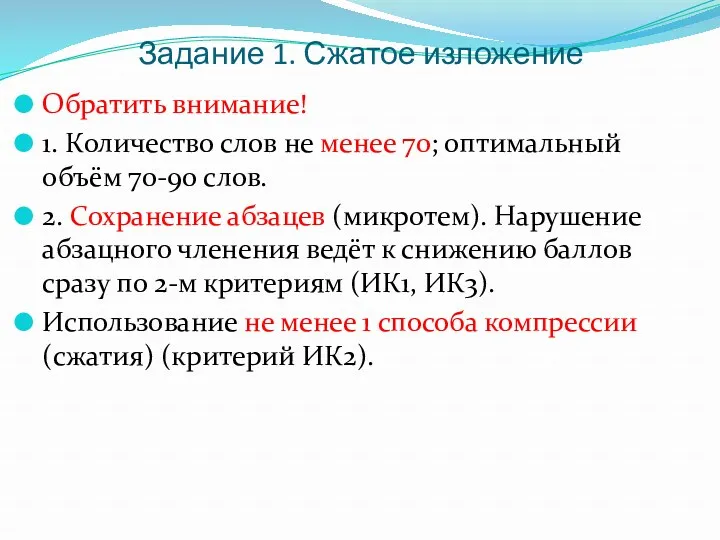 Задание 1. Сжатое изложение

Обратить внимание!

1. Количество слов не менее 70; оптимальный объём 70-90 слов.

2. Сохранение абзацев (микротем). Нарушение абзацного членения ведёт к снижению баллов сразу по 2-м критериям (ИК1, ИК3).

Использование не менее 1 способа компрессии (сжатия) (критерий ИК2).